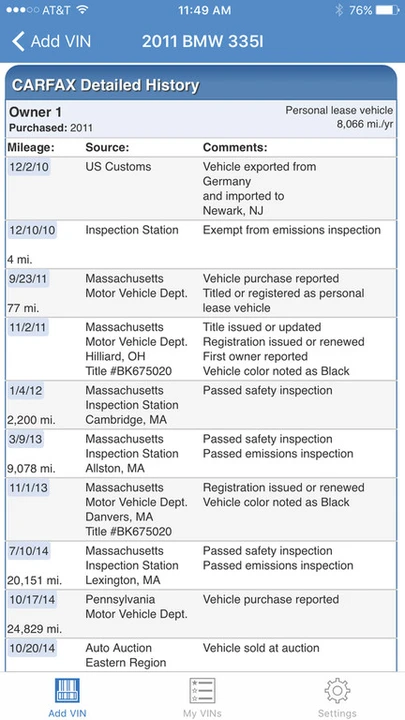 AT&T 11:49 AM 76%

Add VIN 2011 BMW 335I

CARFAX Detailed History

Owner 1
Purchased: 2011

Personal lease vehicle
8,066 mi./yr

| Mileage: | Source: | Comments: |
|---|---|---|
| 12/2/10 | US Customs | Vehicle exported from Germany and imported to Newark, NJ |
| 12/10/10 4 mi. | Inspection Station | Exempt from emissions inspection |
| 9/23/11 77 mi. | Massachusetts Motor Vehicle Dept. | Vehicle purchase reported Titled or registered as personal lease vehicle |
| 11/2/11 | Massachusetts Motor Vehicle Dept. Hilliard, OH Title #BK675020 | Title issued or updated Registration issued or renewed First owner reported Vehicle color noted as Black |
| 1/4/12 2,200 mi. | Massachusetts Inspection Station Cambridge, MA | Passed safety inspection |
| 3/9/13 9,078 mi. | Massachusetts Inspection Station Allston, MA | Passed safety inspection Passed emissions inspection |
| 11/1/13 | Massachusetts Motor Vehicle Dept. Danvers, MA Title #BK675020 | Registration issued or renewed Vehicle color noted as Black |
| 7/10/14 20,151 mi. | Massachusetts Inspection Station Lexington, MA | Passed safety inspection Passed emissions inspection |
| 10/17/14 24,829 mi. | Pennsylvania Motor Vehicle Dept. | Vehicle purchase reported |
| 10/20/14 | Auto Auction Eastern Region | Vehicle sold at auction |

Add VIN My VINs Settings